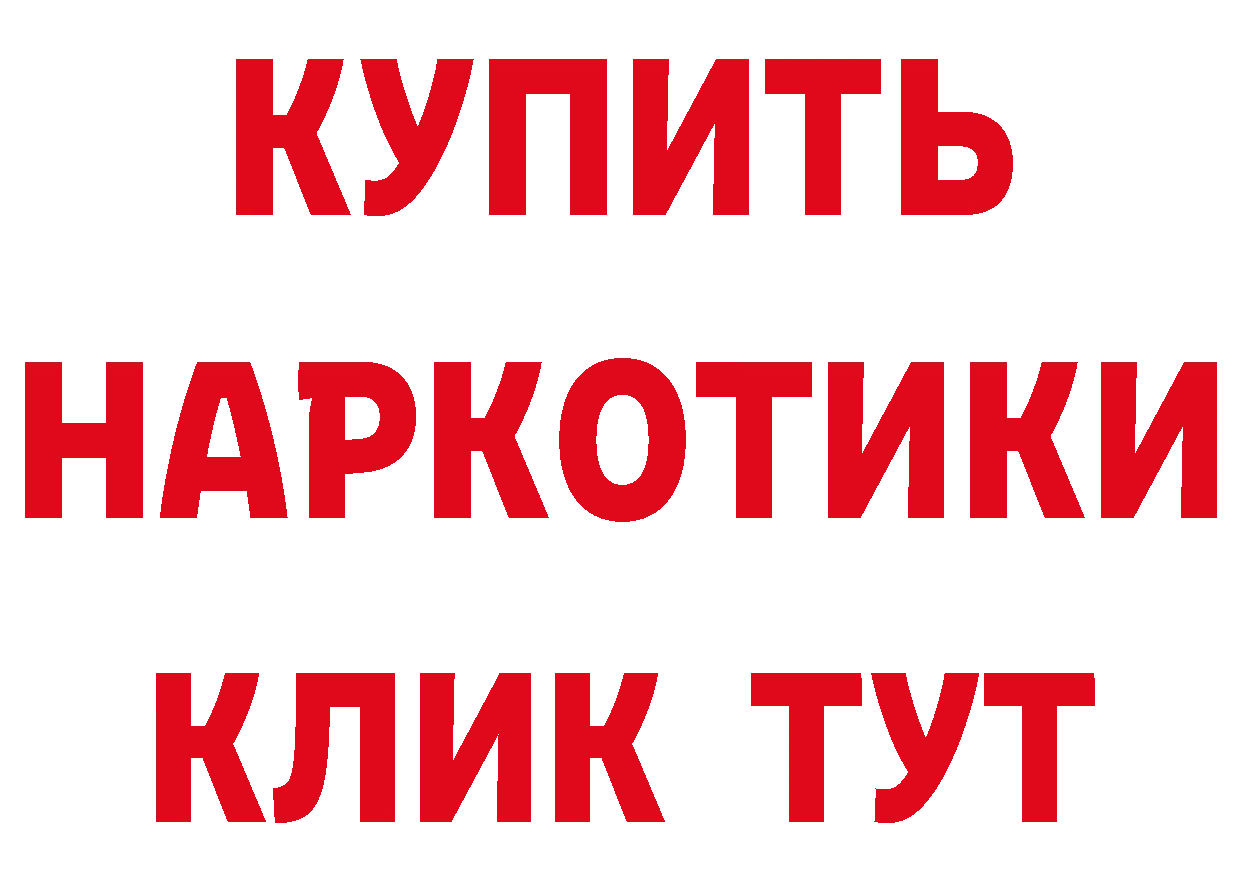 КУПИТЬ НАРКОТИКИ КЛИК ТУТ